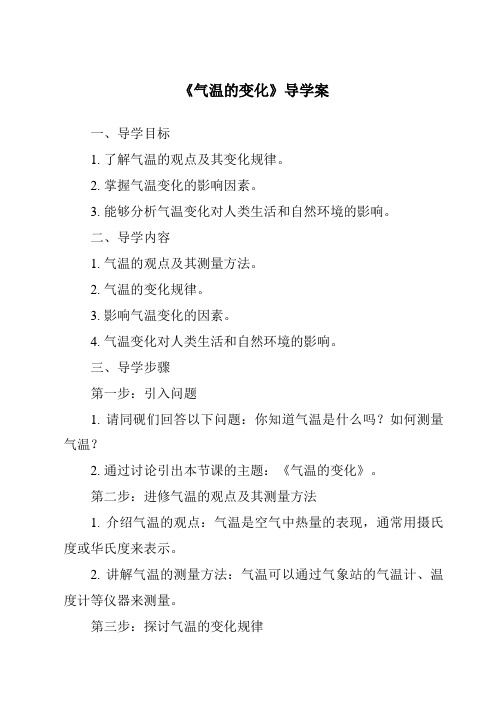 《气温的变化》导学案

一、导学目标

1. 了解气温的观点及其变化规律。

2. 掌握气温变化的影响因素。

3. 能够分析气温变化对人类生活和自然环境的影响。

二、导学内容

1. 气温的观点及其测量方法。

2. 气温的变化规律。

3. 影响气温变化的因素。

4. 气温变化对人类生活和自然环境的影响。

三、导学步骤

第一步：引入问题

1. 请同砚们回答以下问题：你知道气温是什么吗？如何测量气温？

2. 通过讨论引出本节课的主题：《气温的变化》。

第二步：进修气温的观点及其测量方法

1. 介绍气温的观点：气温是空气中热量的表现，通常用摄氏度或华氏度来表示。

2. 讲解气温的测量方法：气温可以通过气象站的气温计、温度计等仪器来测量。

第三步：探讨气温的变化规律